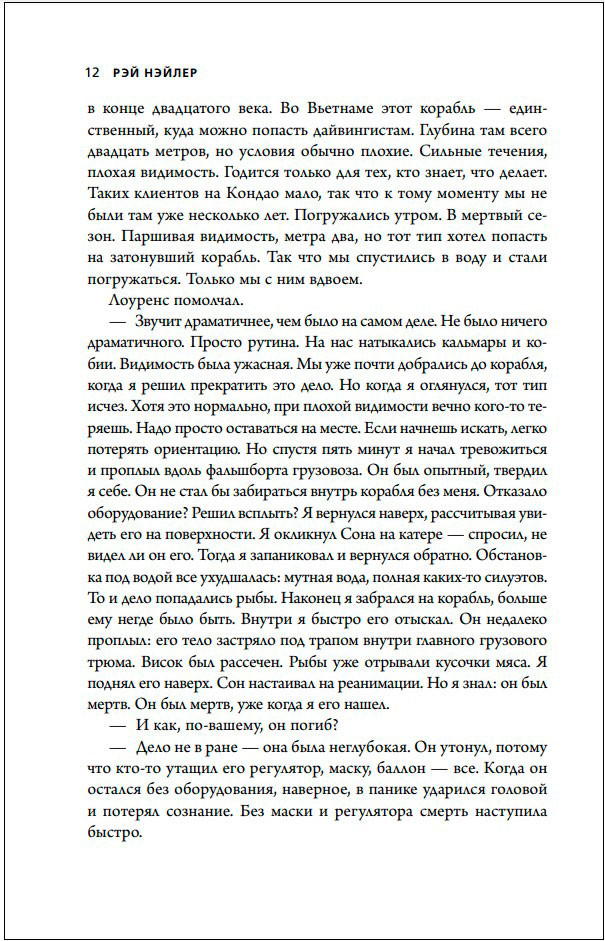 12 РЭЙ НЭЙЛЕР

в конце двадцатого века. Во Вьетнаме этот корабль — единственный, куда можно попасть дайвингистам. Глубина там всего двадцать метров, но условия обычно плохие. Сильные течения, плохая видимость. Годится только для тех, кто знает, что делает. Таких клиентов на Кондао мало, так что к тому моменту мы не были там уже несколько лет. Погружались утром. В мертвый сезон. Паршивая видимость, метра два, но тот тип хотел попасть на затонувший корабль. Так что мы спустились в воду и стали погружаться. Только мы с ним вдвоем.

Лоуренс помолчал.

— Звучит драматичнее, чем было на самом деле. Не было ничего драматичного. Просто рутина. На нас натыкались кальмары и кобии. Видимость была ужасная. Мы уже почти добрались до корабля, когда я решил прекратить это дело. Но когда я оглянулся, тот тип исчез. Хотя это нормально, при плохой видимости вечно кого-то теряешь. Надо просто оставаться на месте. Если начнешь искать, легко потерять ориентацию. Но спустя пять минут я начал тревожиться и проплыл вдоль фальшборта грузовоза. Он был опытный, твердил я себе. Он не стал бы забираться внутрь корабля без меня. Отказало оборудование? Решил всплыть? Я вернулся наверх, рассчитывая увидеть его на поверхности. Я окликнул Сона на катере — спросил, не видел ли он его. Тогда я запаниковал и вернулся обратно. Обстановка под водой все ухудшалась: мутная вода, полная каких-то силуэтов. То и дело попадались рыбы. Наконец я забрался на корабль, больше ему негде было быть. Внутри я быстро его отыскал. Он недалеко проплыл: его тело застряло под трапом внутри главного грузового трюма. Висок был рассечен. Рыбы уже отрывали кусочки мяса. Я поднял его наверх. Сон настаивал на реанимации. Но я знал: он был мертв. Он был мертв, уже когда я его нашел.

— И как, по-вашему, он погиб?

— Дело не в ране — она была неглубокая. Он утонул, потому что кто-то утащил его регулятор, маску, баллон — все. Когда он остался без оборудования, наверное, в панике ударился головой и потерял сознание. Без маски и регулятора смерть наступила быстро.